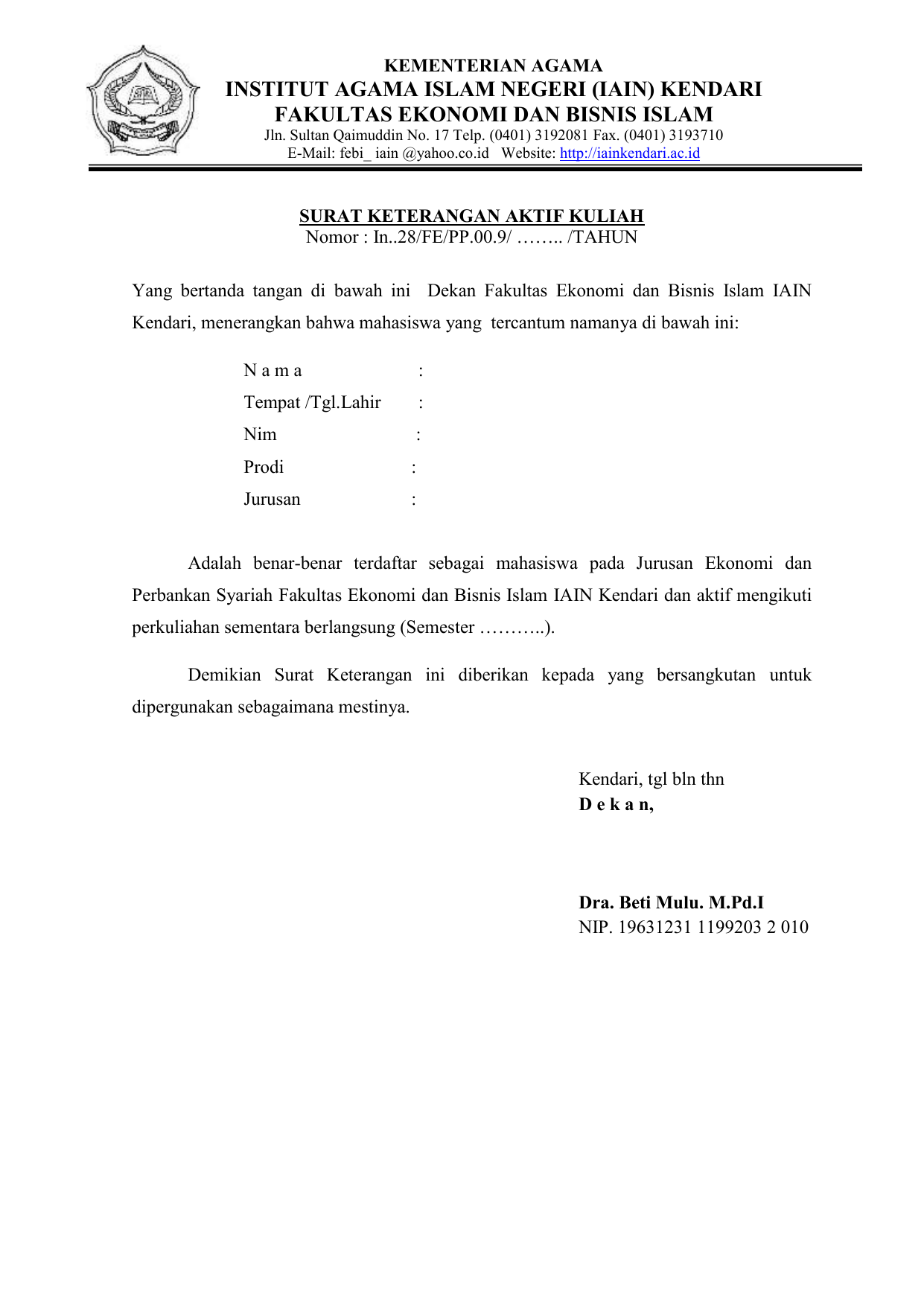 KEMENTERIAN AGAMA
INSTITUT AGAMA ISLAM NEGERI (IAIN) KENDARI
FAKULTAS EKONOMI DAN BISNIS ISLAM
Jln. Sultan Qaimuddin No. 17 Telp. (0401) 3192081 Fax. (0401) 3193710
E-Mail: febi_ iain @yahoo.co.id Website: http://iainkendari.ac.id

SURAT KETERANGAN AKTIF KULIAH
Nomor : In..28/FE/PP.00.9/ …….. /TAHUN

Yang bertanda tangan di bawah ini Dekan Fakultas Ekonomi dan Bisnis Islam IAIN Kendari, menerangkan bahwa mahasiswa yang tercantum namanya di bawah ini:

N a m a :
Tempat /Tgl.Lahir :
Nim :
Prodi :
Jurusan :

Adalah benar-benar terdaftar sebagai mahasiswa pada Jurusan Ekonomi dan Perbankan Syariah Fakultas Ekonomi dan Bisnis Islam IAIN Kendari dan aktif mengikuti perkuliahan sementara berlangsung (Semester ………..).

Demikian Surat Keterangan ini diberikan kepada yang bersangkutan untuk dipergunakan sebagaimana mestinya.

Kendari, tgl bln thn
D e k a n,

Dra. Beti Mulu. M.Pd.I
NIP. 19631231 1199203 2 010